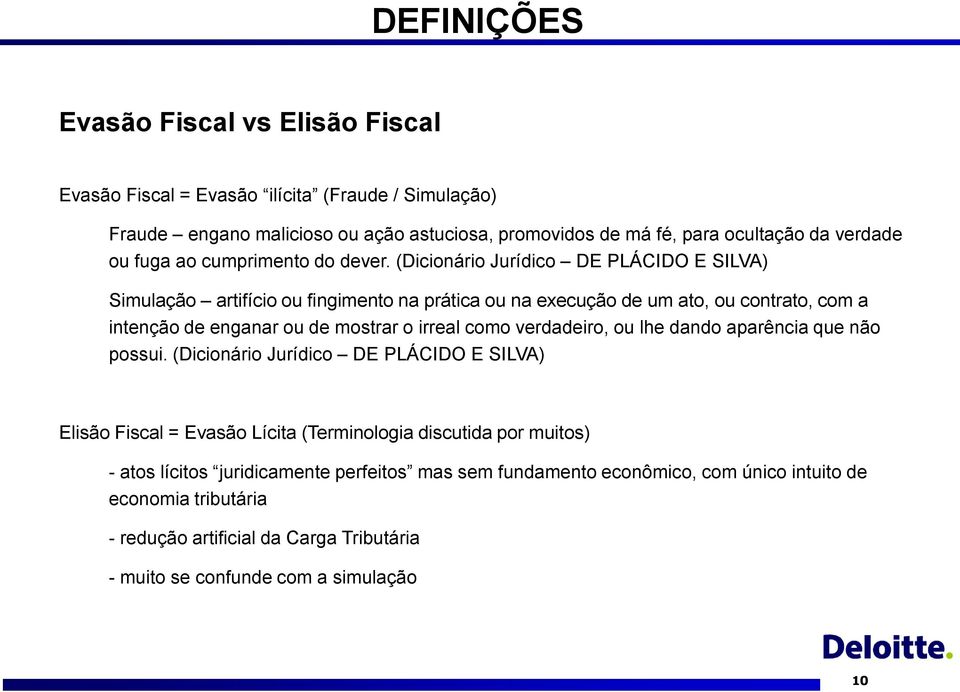 DEFINIÇÕES

Evasão Fiscal vs Elisão Fiscal

Evasão Fiscal = Evasão “ilícita” (Fraude / Simulação)

Fraude – engano malicioso ou ação astuciosa, promovidos de má fé, para ocultação da verdade ou fuga ao cumprimento do dever. (Dicionário Jurídico – DE PLÁCIDO E SILVA)

Simulação – artifício ou fingimento na prática ou na execução de um ato, ou contrato, com a intenção de enganar ou de mostrar o irreal como verdadeiro, ou lhe dando aparência que não possui. (Dicionário Jurídico – DE PLÁCIDO E SILVA)

Elisão Fiscal = Evasão Lícita (Terminologia discutida por muitos)

- atos lícitos “juridicamente perfeitos” mas sem fundamento econômico, com único intuito de economia tributária

- redução artificial da Carga Tributária

- muito se confunde com a simulação

Deloitte.

10